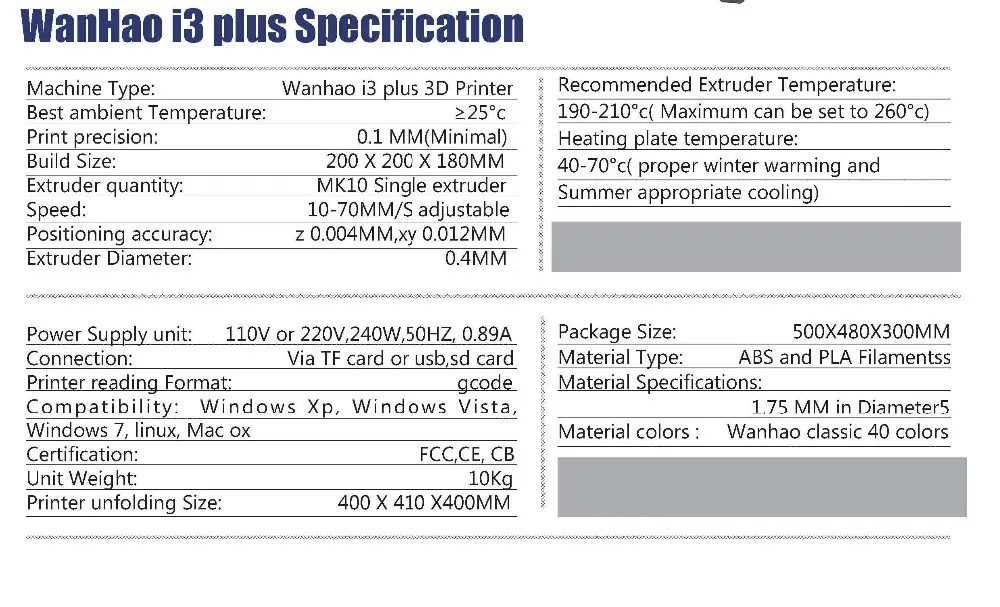 WanHao i3 plus Specification

Machine Type: Wanhao i3 plus 3D Printer
Best ambient Temperature: ≥25°c
Print precision: 0.1 MM(Minimal)
Build Size: 200 X 200 X 180MM
Extruder quantity: MK10 Single extruder
Speed: 10-70MM/S adjustable
Positioning accuracy: z 0.004MM,xy 0.012MM
Extruder Diameter: 0.4MM

Recommended Extruder Temperature:
190-210°c( Maximum can be set to 260°c)
Heating plate temperature:
40-70°c( proper winter warming and Summer appropriate cooling)

Power Supply unit: 110V or 220V,240W,50HZ, 0.89A
Connection: Via TF card or usb,sd card
Printer reading Format: gcode
Compatibility: Windows Xp, Windows Vista, Windows 7, linux, Mac ox
Certification: FCC,CE, CB
Unit Weight: 10Kg
Printer unfolding Size: 400 X 410 X400MM

Package Size: 500X480X300MM
Material Type: ABS and PLA Filamentss
Material Specifications:
1.75 MM in Diameter5
Material colors : Wanhao classic 40 colors